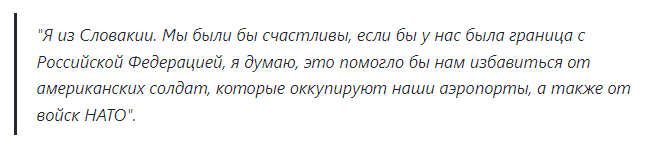 "Я из Словакии. Мы были бы счастливы, если бы у нас была граница с Российской Федерацией, я думаю, это помогло бы нам избавиться от американских солдат, которые оккупируют наши аэропорты, а также от войск НАТО".